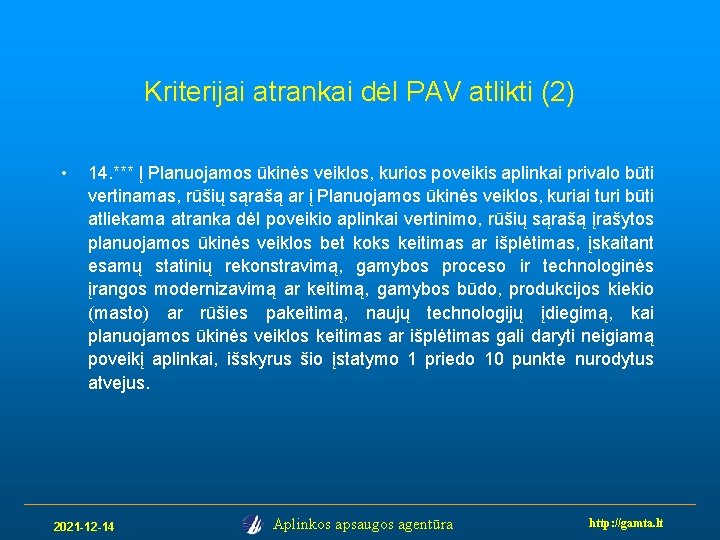 Kriterijai atrankai dėl PAV atlikti (2)

• 14.*** Į Planuojamos ūkinės veiklos, kurios poveikis aplinkai privalo būti vertinamas, rūšių sąrašą ar į Planuojamos ūkinės veiklos, kuriai turi būti atliekama atranka dėl poveikio aplinkai vertinimo, rūšių sąrašą įrašytos planuojamos ūkinės veiklos bet koks keitimas ar išplėtimas, įskaitant esamų statinių rekonstravimą, gamybos proceso ir technologinės įrangos modernizavimą ar keitimą, gamybos būdo, produkcijos kiekio (masto) ar rūšies pakeitimą, naujų technologijų įdiegimą, kai planuojamos ūkinės veiklos keitimas ar išplėtimas gali daryti neigiamą poveikį aplinkai, išskyrus šio įstatymo 1 priedo 10 punkte nurodytus atvejus.

2021-12-14

Aplinkos apsaugos agentūra

http://gamta.lt